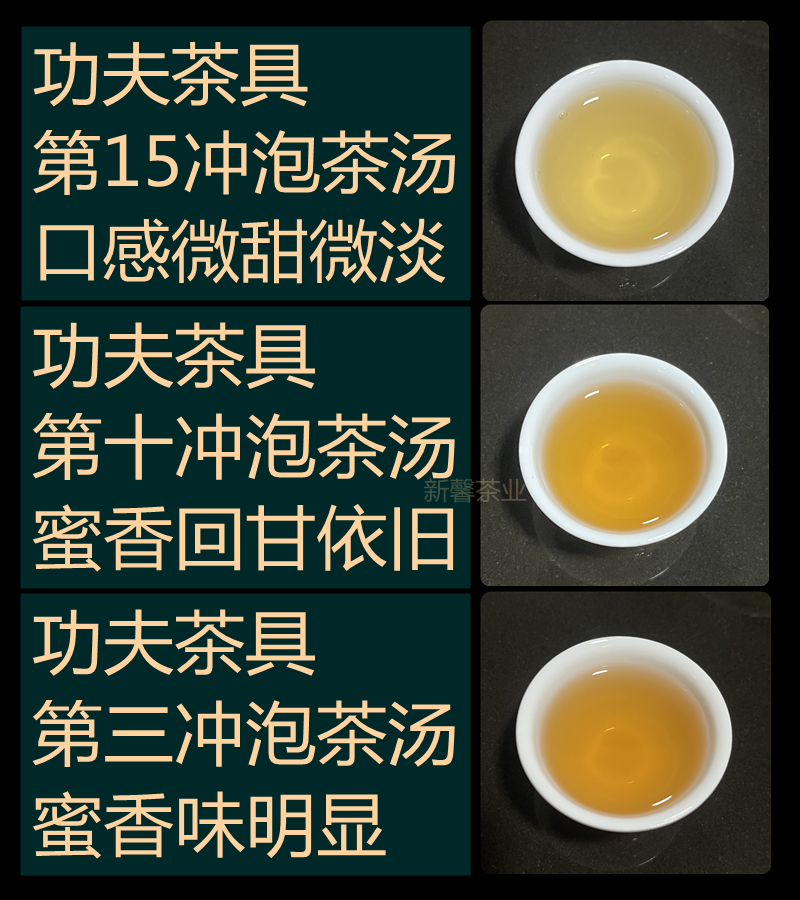 功夫茶具
第15冲泡茶汤
口感微甜微淡

功夫茶具
第十冲泡茶汤
蜜香回甘依旧

新馨茶业

功夫茶具
第三冲泡茶汤
蜜香味明显